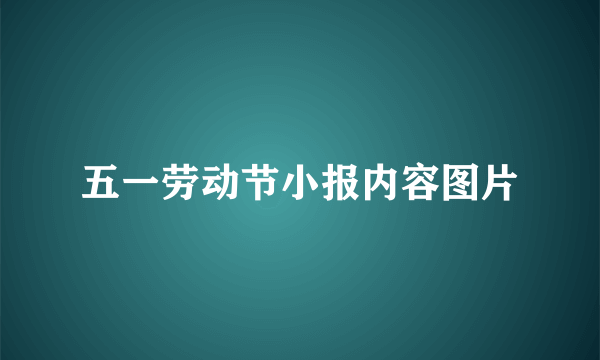 五一劳动节小报内容图片